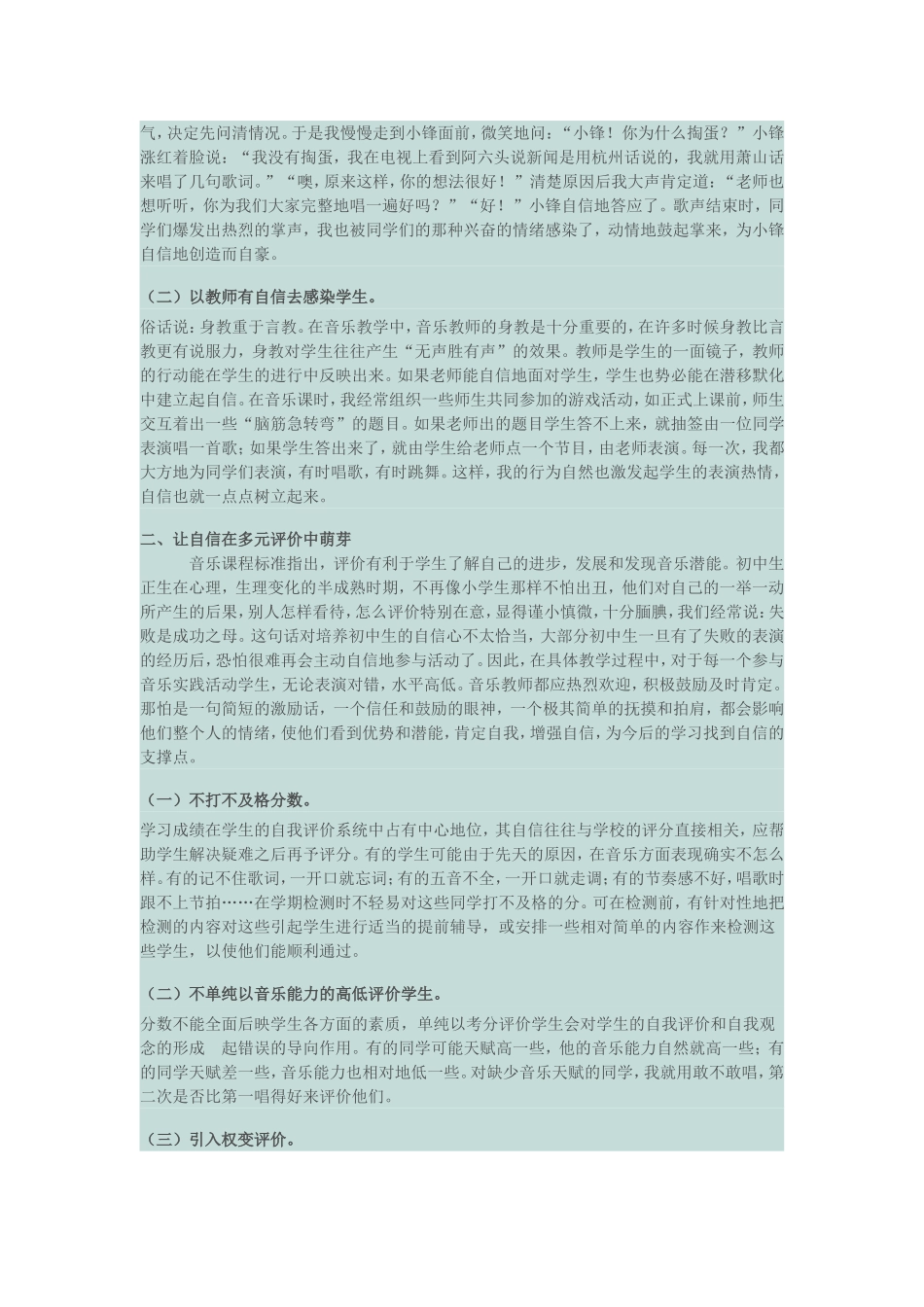 气，决定先问清情况。于是我慢慢走到小锋面前，微笑地问：“小锋！你为什么掏蛋？”小锋涨红着脸说：“我没有掏蛋，我在电视上看到阿六头说新闻是用杭州话说的，我就用萧山话来唱了几句歌词。”“噢，原来这样，你的想法很好！”清楚原因后我大声肯定道：“老师也想听听，你为我们大家完整地唱一遍好吗？”“好！”小锋自信地答应了。歌声结束时，同学们爆发出热烈的掌声，我也被同学们的那种兴奋的情绪感染了，动情地鼓起掌来，为小锋自信地创造而自豪。

（二）以教师有自信去感染学生。

俗话说：身教重于言教。在音乐教学中，音乐教师的身教是十分重要的，在许多时候身教比言教更有说服力，身教对学生往往产生“无声胜有声”的效果。教师是学生的一面镜子，教师的行动能在学生的进行中反映出来。如果老师能自信地面对学生，学生也势必能在潜移默化中建立起自信。在音乐课时，我经常组织一些师生共同参加的游戏活动，如正式上课前，师生交互着出一些“脑筋急转弯”的题目。如果老师出的题目学生答不上来，就抽签由一位同学表演唱一首歌；如果学生答出来了，就由学生给老师点一个节目，由老师表演。每一次，我都大方地为同学们表演，有时唱歌，有时跳舞。这样，我的行为自然也激发起学生的表演热情，自信也就一点点树立起来。

二、让自信在多元评价中萌芽

音乐课程标准指出，评价有利于学生了解自己的进步，发展和发现音乐潜能。初中生正生在心理，生理变化的半成熟时期，不再像小学生那样不怕出丑，他们对自己的一举一动所产生的后果，别人怎样看待，怎么评价特别在意，显得谨小慎微，十分腼腆，我们经常说：失败是成功之母。这句话对培养初中生的自信心不太恰当，大部分初中生一旦有了失败的表演的经历后，恐怕很难再会主动自信地参与活动了。因此，在具体教学过程中，对于每一个参与音乐实践活动学生，无论表演对错，水平高低。音乐教师都应热烈欢迎，积极鼓励及时肯定。那怕是一句简短的激励话，一个信任和鼓励的眼神，一个极其简单的抚摸和拍肩，都会影响他们整个人的情绪，使他们看到优势和潜能，肯定自我，增强自信，为今后的学习找到自信的支撑点。

（一）不打不及格分数。

学习成绩在学生的自我评价系统中占有中心地位，其自信往往与学校的评分直接相关，应帮助学生解决疑难之后再予评分。有的学生可能由于先天的原因，在音乐方面表现确实不怎么样。有的记不住歌词，一开口就忘词；有的五音不全，一开口就走调；有的节奏感不好，唱歌时跟不上节拍……在学期检测时不轻易对这些同学打不及格的分。可在检测前，有针对性地把检测的内容对这些引起学生进行适当的提前辅导，或安排一些相对简单的内容作来检测这些学生，以使他们能顺利通过。

（二）不单纯以音乐能力的高低评价学生。

分数不能全面后映学生各方面的素质，单纯以考分评价学生会对学生的自我评价和自我观念的形成 起错误的导向作用。有的同学可能天赋高一些，他的音乐能力自然就高一些；有的同学天赋差一些，音乐能力也相对地低一些。对缺少音乐天赋的同学，我就用敢不敢唱，第二次是否比第一唱得好来评价他们。

（三）引入权变评价。